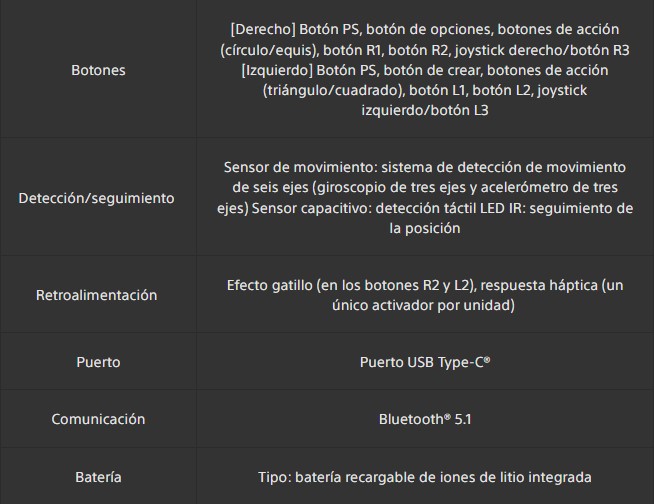 | | |
|---|---|
| Botones | [Derecho] Botón PS, botón de opciones, botones de acción (círculo/equis), botón R1, botón R2, joystick derecho/botón R3 [Izquierdo] Botón PS, botón de crear, botones de acción (triángulo/cuadrado), botón L1, botón L2, joystick izquierdo/botón L3 |
| Detección/seguimiento | Sensor de movimiento: sistema de detección de movimiento de seis ejes (giroscopio de tres ejes y acelerómetro de tres ejes) Sensor capacitivo: detección táctil LED IR: seguimiento de la posición |
| Retroalimentación | Efecto gatillo (en los botones R2 y L2), respuesta háptica (un único activador por unidad) |
| Puerto | Puerto USB Type-C® |
| Comunicación | Bluetooth® 5.1 |
| Batería | Tipo: batería recargable de iones de litio integrada |